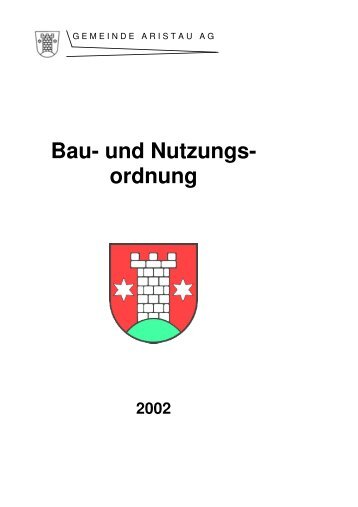 GEMEINDE ARISTAU AG

Bau- und Nutzungsordnung

2002